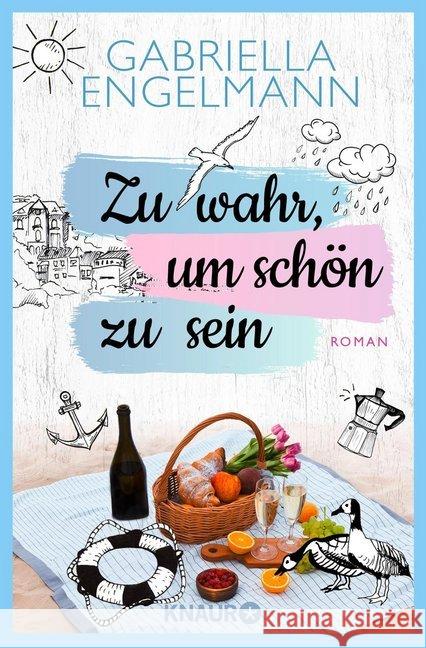 GABRIELLA ENGELMANN

Zu wahr, um schön zu sein

ROMAN

KNAUR